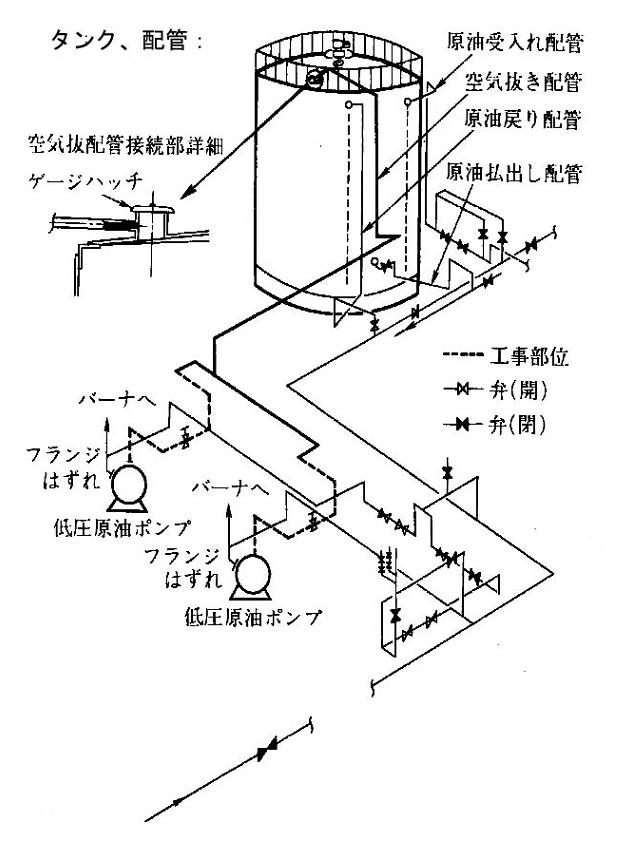 タンク、配管：

原油受入れ配管
空気抜き配管
原油戻り配管
原油払出し配管

空気抜配管接続部詳細
ゲージハッチ

工事部位
弁(開)
弁(閉)

バーナへ
フランジはずれ
低圧原油ポンプ

バーナへ
フランジはずれ
低圧原油ポンプ